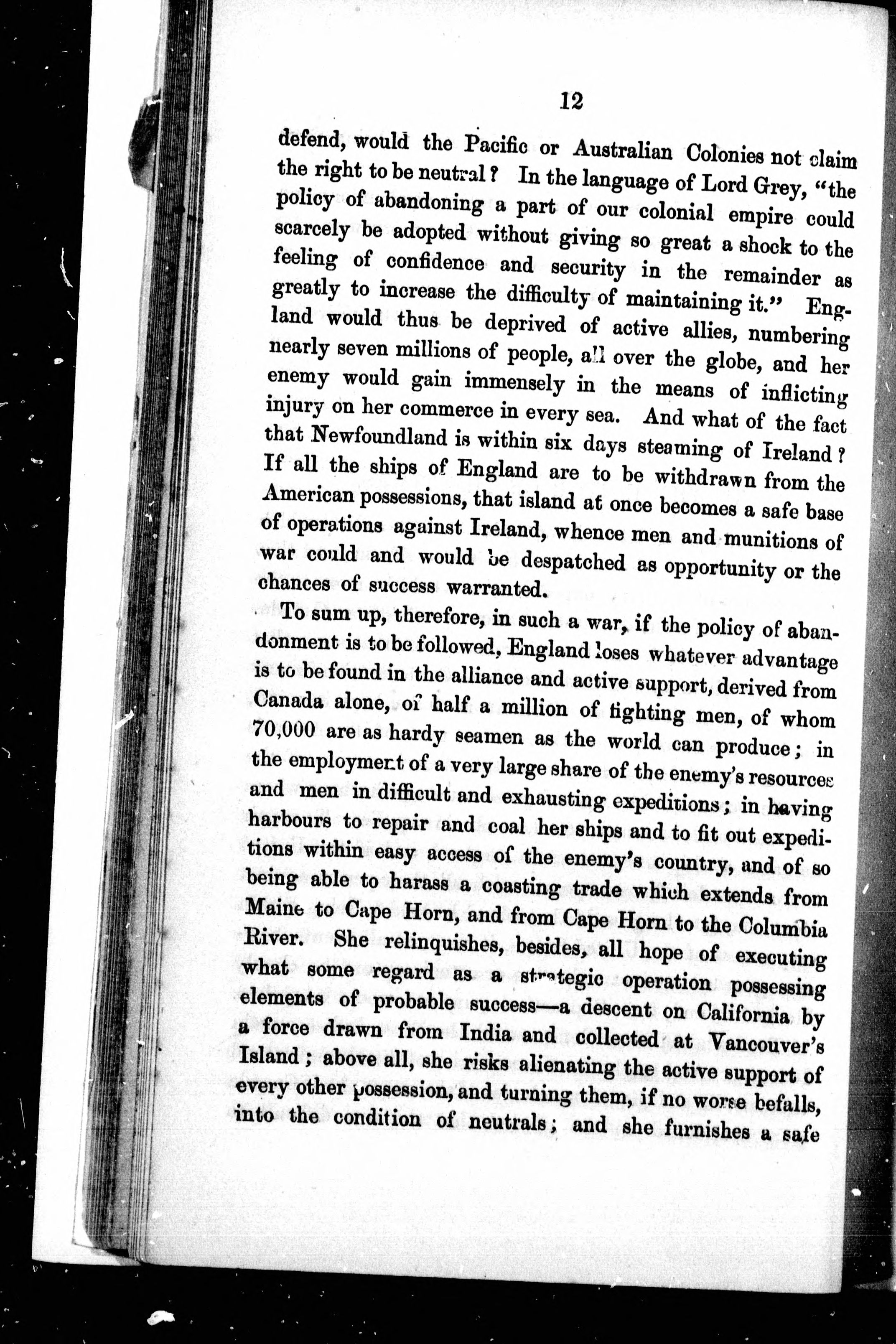 12

defend, would the Pacific or Australian Colonies not claim the right to be neutral? In the language of Lord Grey, "the policy of abandoning a part of our colonial empire could scarcely be adopted without giving so great a shock to the feeling of confidence and security in the remainder as greatly to increase the difficulty of maintaining it." England would thus be deprived of active allies, numbering nearly seven millions of people, all over the globe, and her enemy would gain immensely in the means of inflicting injury on her commerce in every sea. And what of the fact that Newfoundland is within six days steaming of Ireland? If all the ships of England are to be withdrawn from the American possessions, that island at once becomes a safe base of operations against Ireland, whence men and munitions of war could and would be despatched as opportunity or the chances of success warranted.

To sum up, therefore, in such a war, if the policy of abandonment is to be followed, England loses whatever advantage is to be found in the alliance and active support, derived from Canada alone, of half a million of fighting men, of whom 70,000 are as hardy seamen as the world can produce; in the employment of a very large share of the enemy's resources and men in difficult and exhausting expeditions; in having harbours to repair and coal her ships and to fit out expeditions within easy access of the enemy's country, and of so being able to harass a coasting trade which extends from Maine to Cape Horn, and from Cape Horn to the Columbia River. She relinquishes, besides, all hope of executing what some regard as a strategic operation possessing elements of probable success—a descent on California by a force drawn from India and collected at Vancouver's Island; above all, she risks alienating the active support of every other possession, and turning them, if no worse befalls, into the condition of neutrals; and she furnishes a safe